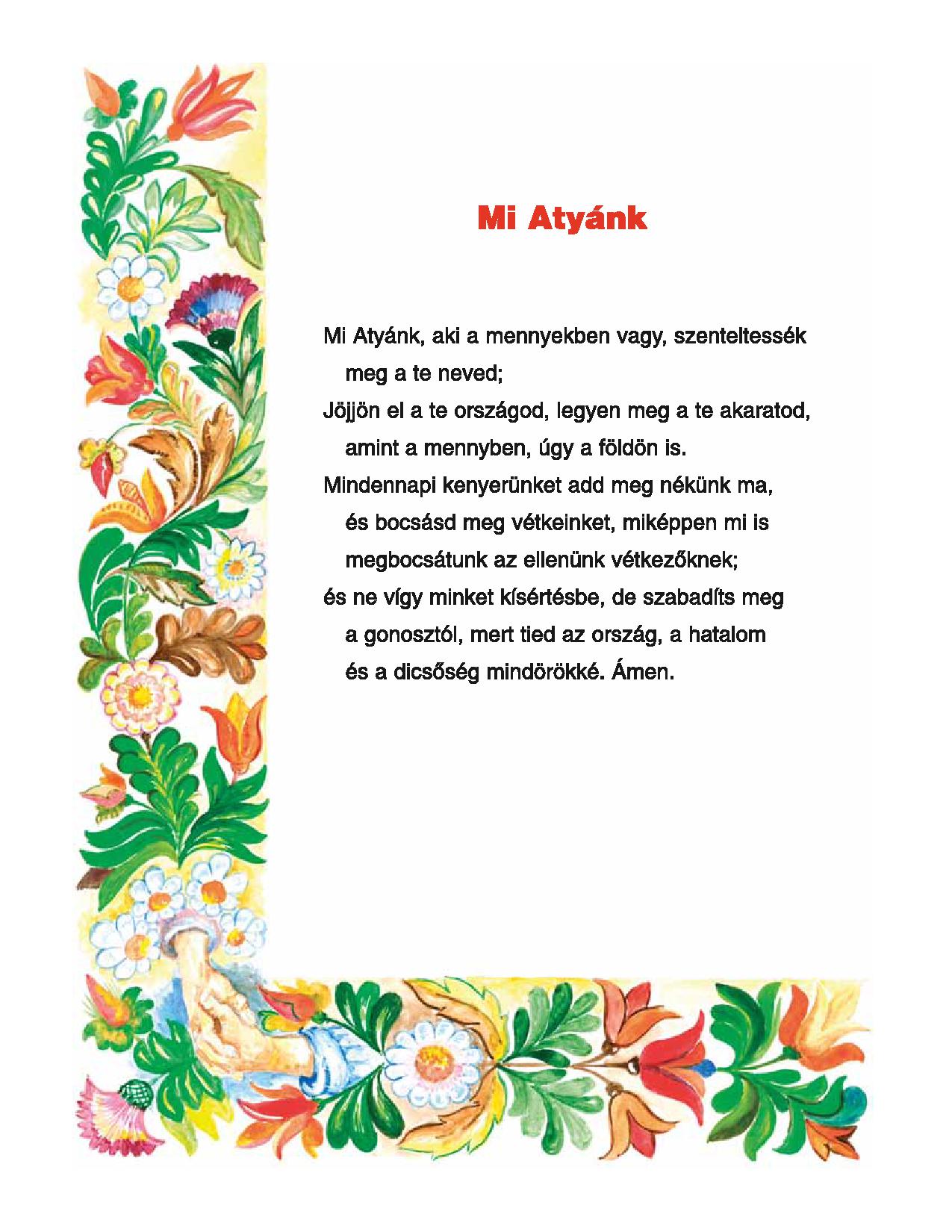 Mi Atyánk

Mi Atyánk, aki a mennyekben vagy, szenteltessék meg a te neved;
Jöjjön el a te országod, legyen meg a te akaratod, amint a mennyben, úgy a földön is.
Mindennapi kenyerünket add meg nékünk ma, és bocsásd meg vétkeinket, miképpen mi is megbocsátunk az ellenünk vétkezőknek;
és ne vígy minket kísértésbe, de szabadíts meg a gonosztól, mert tied az ország, a hatalom és a dicsőség mindörökké. Ámen.